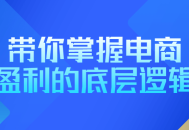 带你掌握电商
盈利的底层逻辑